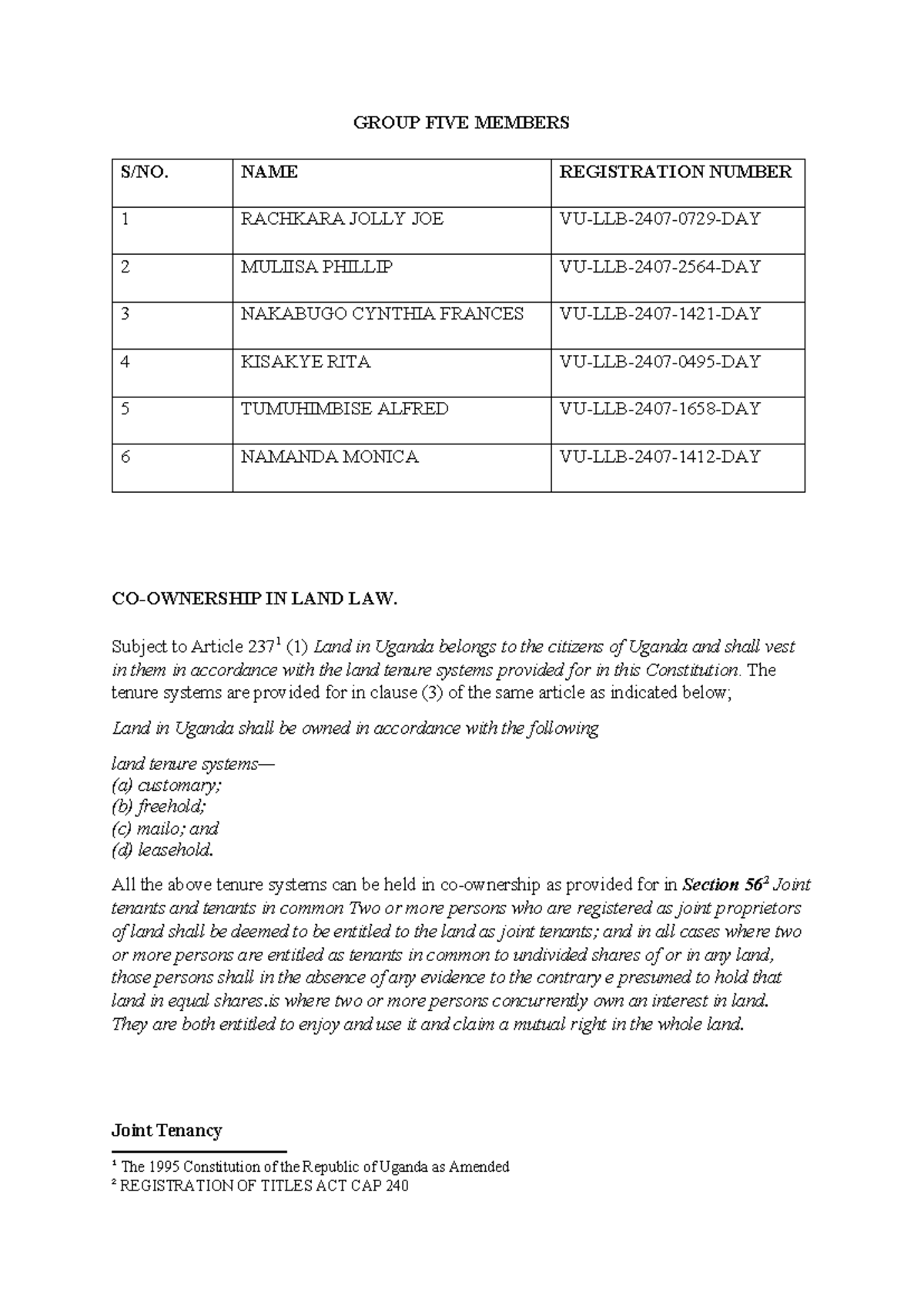 GROUP FIVE MEMBERS

| S/NO. | NAME | REGISTRATION NUMBER |
|---|---|---|
| 1 | RACHKARA JOLLY JOE | VU-LLB-2407-0729-DAY |
| 2 | MULIISA PHILLIP | VU-LLB-2407-2564-DAY |
| 3 | NAKABUGO CYNTHIA FRANCES | VU-LLB-2407-1421-DAY |
| 4 | KISAKYE RITA | VU-LLB-2407-0495-DAY |
| 5 | TUMUHIMBISE ALFRED | VU-LLB-2407-1658-DAY |
| 6 | NAMANDA MONICA | VU-LLB-2407-1412-DAY |

CO-OWNERSHIP IN LAND LAW.

Subject to Article 237$^{1}$ (1) Land in Uganda belongs to the citizens of Uganda and shall vest in them in accordance with the land tenure systems provided for in this Constitution. The tenure systems are provided for in clause (3) of the same article as indicated below;

Land in Uganda shall be owned in accordance with the following

land tenure systems—
(a) customary;
(b) freehold;
(c) mailo; and
(d) leasehold.

All the above tenure systems can be held in co-ownership as provided for in Section 56$^{2}$ Joint tenants and tenants in common Two or more persons who are registered as joint proprietors of land shall be deemed to be entitled to the land as joint tenants; and in all cases where two or more persons are entitled as tenants in common to undivided shares of or in any land, those persons shall in the absence of any evidence to the contrary e presumed to hold that land in equal shares.is where two or more persons concurrently own an interest in land. They are both entitled to enjoy and use it and claim a mutual right in the whole land.

Joint Tenancy

$^{1}$ The 1995 Constitution of the Republic of Uganda as Amended
$^{2}$ REGISTRATION OF TITLES ACT CAP 240